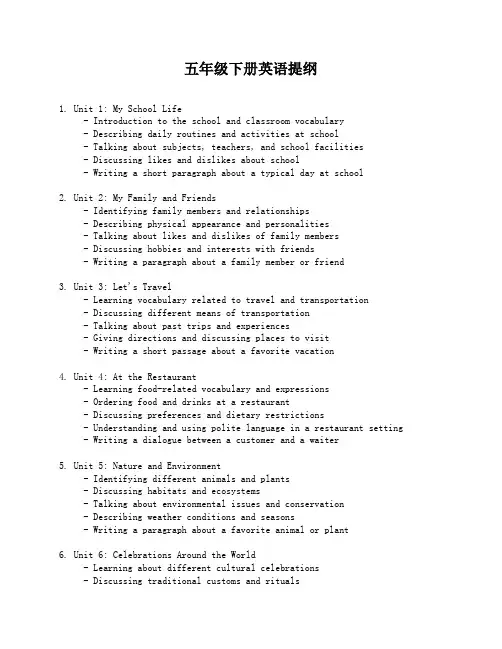 五年级下册英语提纲

1. Unit 1: My School Life
- Introduction to the school and classroom vocabulary
- Describing daily routines and activities at school
- Talking about subjects, teachers, and school facilities
- Discussing likes and dislikes about school
- Writing a short paragraph about a typical day at school

2. Unit 2: My Family and Friends
- Identifying family members and relationships
- Describing physical appearance and personalities
- Talking about likes and dislikes of family members
- Discussing hobbies and interests with friends
- Writing a paragraph about a family member or friend

3. Unit 3: Let's Travel
- Learning vocabulary related to travel and transportation
- Discussing different means of transportation
- Talking about past trips and experiences
- Giving directions and discussing places to visit
- Writing a short passage about a favorite vacation

4. Unit 4: At the Restaurant
- Learning food-related vocabulary and expressions
- Ordering food and drinks at a restaurant
- Discussing preferences and dietary restrictions
- Understanding and using polite language in a restaurant setting
- Writing a dialogue between a customer and a waiter

5. Unit 5: Nature and Environment
- Identifying different animals and plants
- Discussing habitats and ecosystems
- Talking about environmental issues and conservation
- Describing weather conditions and seasons
- Writing a paragraph about a favorite animal or plant

6. Unit 6: Celebrations Around the World
- Learning about different cultural celebrations
- Discussing traditional customs and rituals